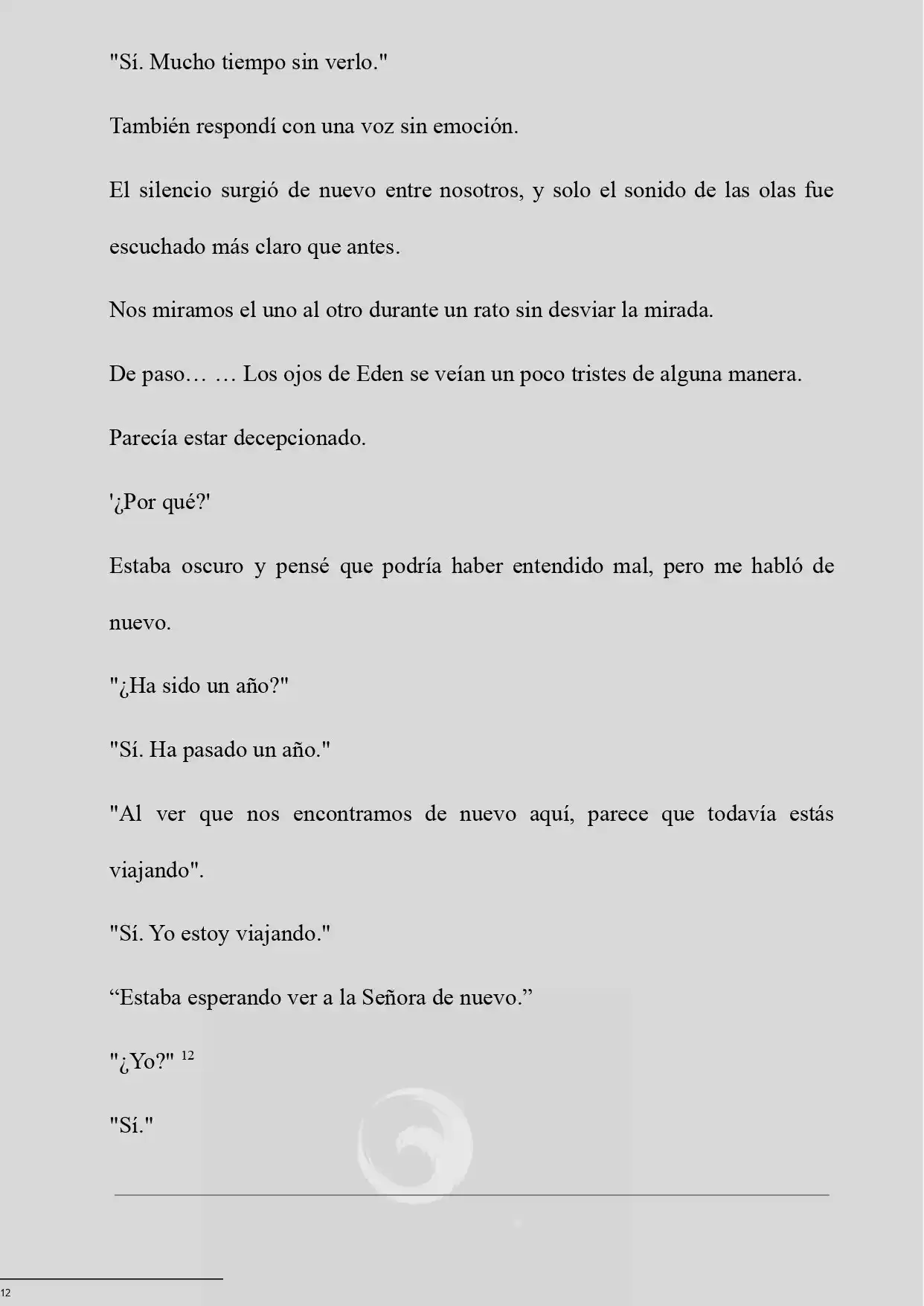 "Sí. Mucho tiempo sin verlo."

También respondí con una voz sin emoción.

El silencio surgió de nuevo entre nosotros, y solo el sonido de las olas fue escuchado más claro que antes.

Nos miramos el uno al otro durante un rato sin desviar la mirada.

De paso… … Los ojos de Eden se veían un poco tristes de alguna manera.

Parecía estar decepcionado.

'¿Por qué?'

Estaba oscuro y pensé que podría haber entendido mal, pero me habló de nuevo.

"¿Ha sido un año?"

"Sí. Ha pasado un año."

"Al ver que nos encontramos de nuevo aquí, parece que todavía estás viajando".

"Sí. Yo estoy viajando."

“Estaba esperando ver a la Señora de nuevo.”

"¿Yo?" $^{12}$

"Sí."

12